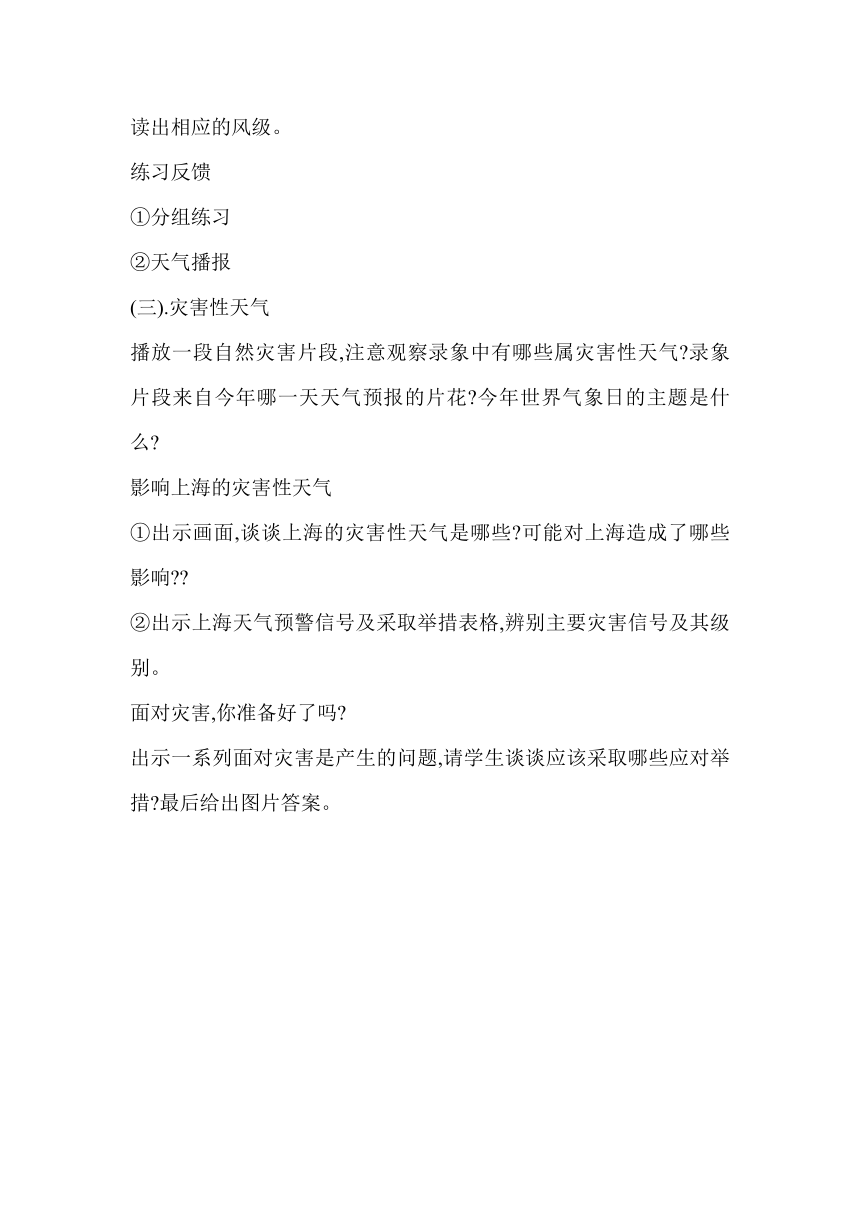 读出相应的风级。

练习反馈

①分组练习

②天气播报

(三).灾害性天气

播放一段自然灾害片段,注意观察录象中有哪些属灾害性天气?录象片段来自今年哪一天天气预报的片花?今年世界气象日的主题是什么?

影响上海的灾害性天气

①出示画面,谈谈上海的灾害性天气是哪些?可能对上海造成了哪些影响??

②出示上海天气预警信号及采取举措表格,辨别主要灾害信号及其级别。

面对灾害,你准备好了吗?

出示一系列面对灾害是产生的问题,请学生谈谈应该采取哪些应对举措?最后给出图片答案。